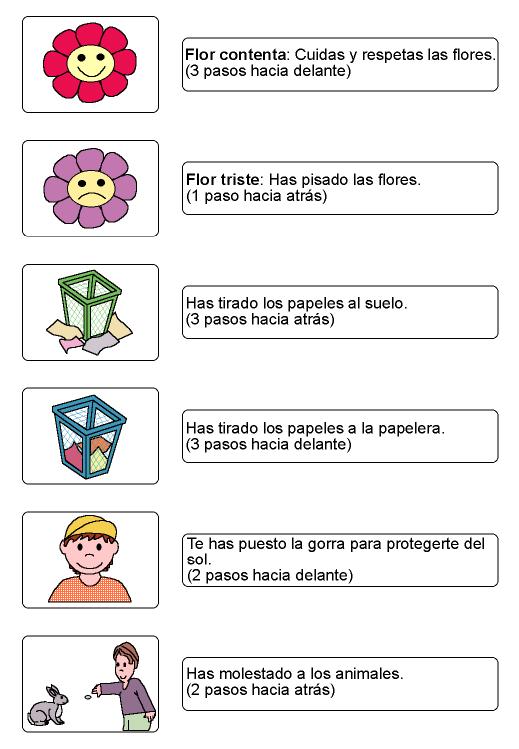 Flor contenta: Cuidas y respetas las flores.
(3 pasos hacia delante)

Flor triste: Has pisado las flores.
(1 paso hacia atrás)

Has tirado los papeles al suelo.
(3 pasos hacia atrás)

Has tirado los papeles a la papelera.
(3 pasos hacia delante)

Te has puesto la gorra para protegerte del sol.
(2 pasos hacia delante)

Has molestado a los animales.
(2 pasos hacia atrás)